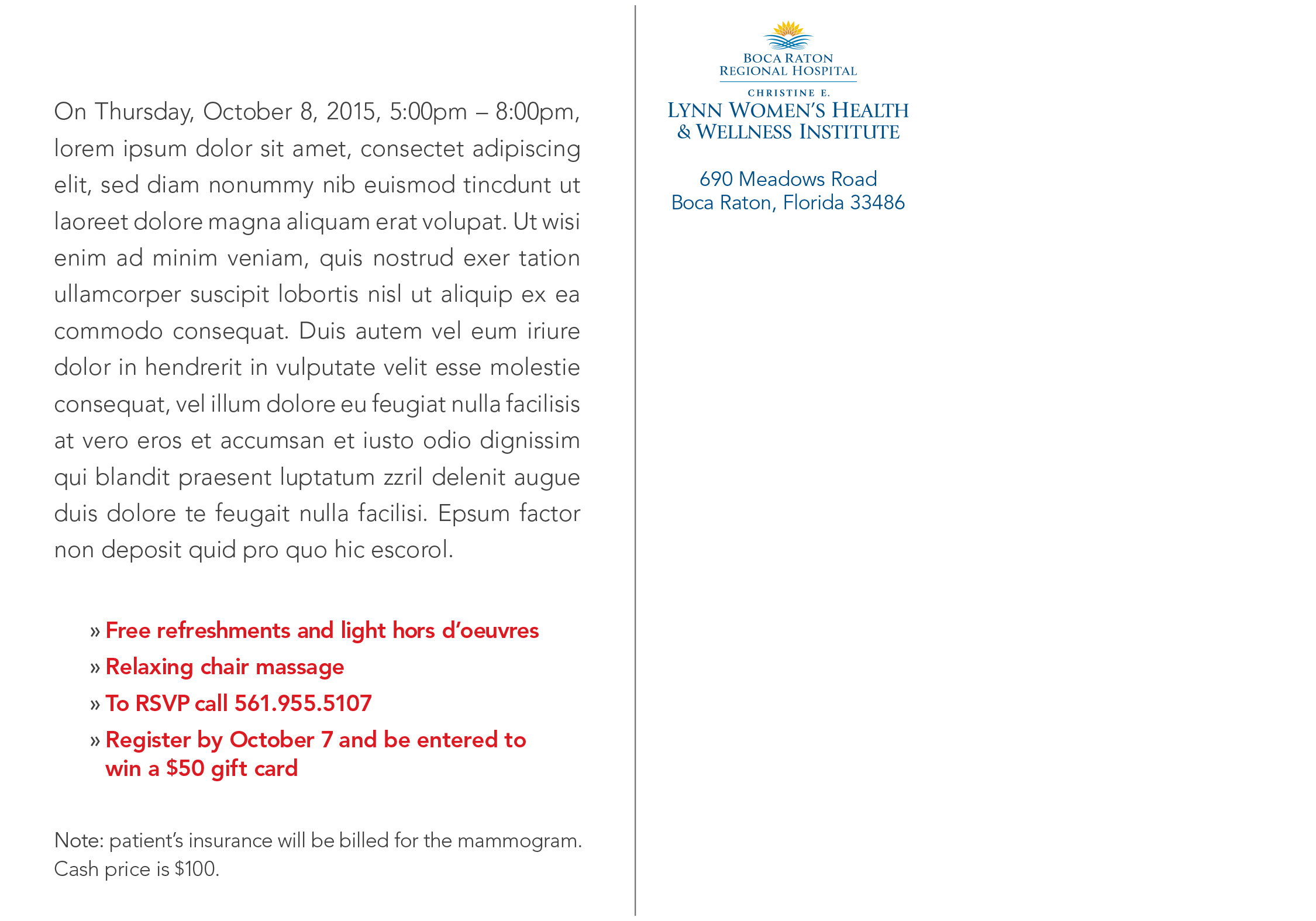 On Thursday, October 8, 2015, 5:00pm – 8:00pm, lorem ipsum dolor sit amet, consectet adipiscing elit, sed diam nonummy nib euismod tincdunt ut laoreet dolore magna aliquam erat volupat. Ut wisi enim ad minim veniam, quis nostrud exer tation ullamcorper suscipit lobortis nisl ut aliquip ex ea commodo consequat. Duis autem vel eum iriure dolor in hendrerit in vulputate velit esse molestie consequat, vel illum dolore eu feugiat nulla facilisis at vero eros et accumsan et iusto odio dignissim qui blandit praesent luptatum zzril delenit augue duis dolore te feugait nulla facilisi. Epsum factor non deposit quid pro quo hic escorol.

» Free refreshments and light hors d'oeuvres
» Relaxing chair massage
» To RSVP call 561.955.5107
» Register by October 7 and be entered to win a $50 gift card

Note: patient's insurance will be billed for the mammogram. Cash price is $100.

BOCA RATON
REGIONAL HOSPITAL
CHRISTINE E.
LYNN WOMEN'S HEALTH
& WELLNESS INSTITUTE

690 Meadows Road
Boca Raton, Florida 33486